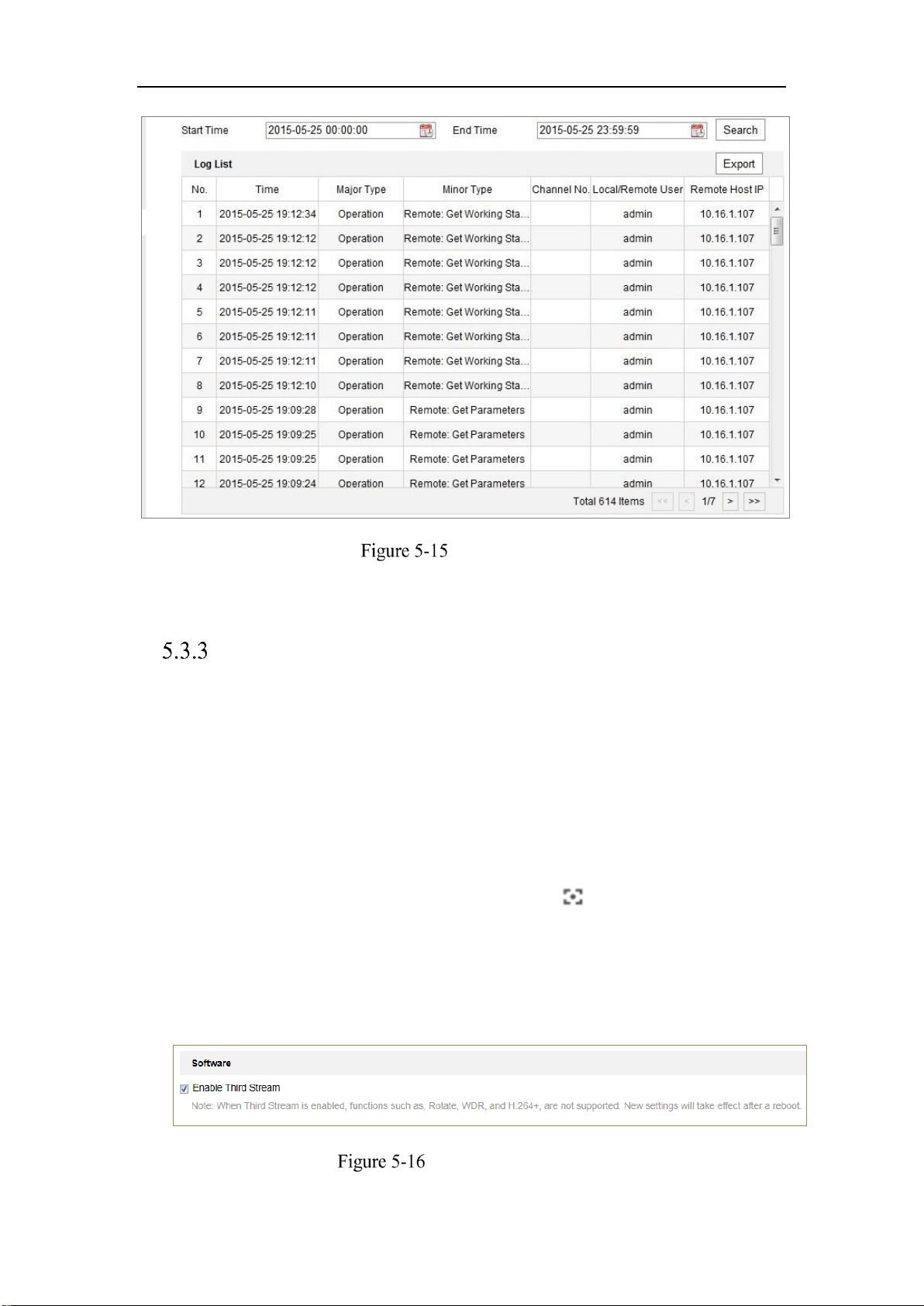 Start Time 2015-05-25 00:00:00 End Time 2015-05-25 23:59:59 Search

Log List Export

| No. | Time | Major Type | Minor Type | Channel No. | Local/Remote User | Remote Host IP |
|---|---|---|---|---|---|---|
| 1 | 2015-05-25 19:12:34 | Operation | Remote: Get Working Sta... | | admin | 10.16.1.107 |
| 2 | 2015-05-25 19:12:12 | Operation | Remote: Get Working Sta... | | admin | 10.16.1.107 |
| 3 | 2015-05-25 19:12:12 | Operation | Remote: Get Working Sta... | | admin | 10.16.1.107 |
| 4 | 2015-05-25 19:12:12 | Operation | Remote: Get Working Sta... | | admin | 10.16.1.107 |
| 5 | 2015-05-25 19:12:11 | Operation | Remote: Get Working Sta... | | admin | 10.16.1.107 |
| 6 | 2015-05-25 19:12:11 | Operation | Remote: Get Working Sta... | | admin | 10.16.1.107 |
| 7 | 2015-05-25 19:12:11 | Operation | Remote: Get Working Sta... | | admin | 10.16.1.107 |
| 8 | 2015-05-25 19:12:10 | Operation | Remote: Get Working Sta... | | admin | 10.16.1.107 |
| 9 | 2015-05-25 19:09:28 | Operation | Remote: Get Parameters | | admin | 10.16.1.107 |
| 10 | 2015-05-25 19:09:25 | Operation | Remote: Get Parameters | | admin | 10.16.1.107 |
| 11 | 2015-05-25 19:09:25 | Operation | Remote: Get Parameters | | admin | 10.16.1.107 |
| 12 | 2015-05-25 19:09:24 | Operation | Remote: Get Parameters | | admin | 10.16.1.107 |

Total 614 Items << < 1/7 > >>

Figure 5-15

5.3.3

Software

☑ Enable Third Stream

Note: When Third Stream is enabled, functions such as, Rotate, WDR, and H.264+, are not supported. New settings will take effect after a reboot.

Figure 5-16